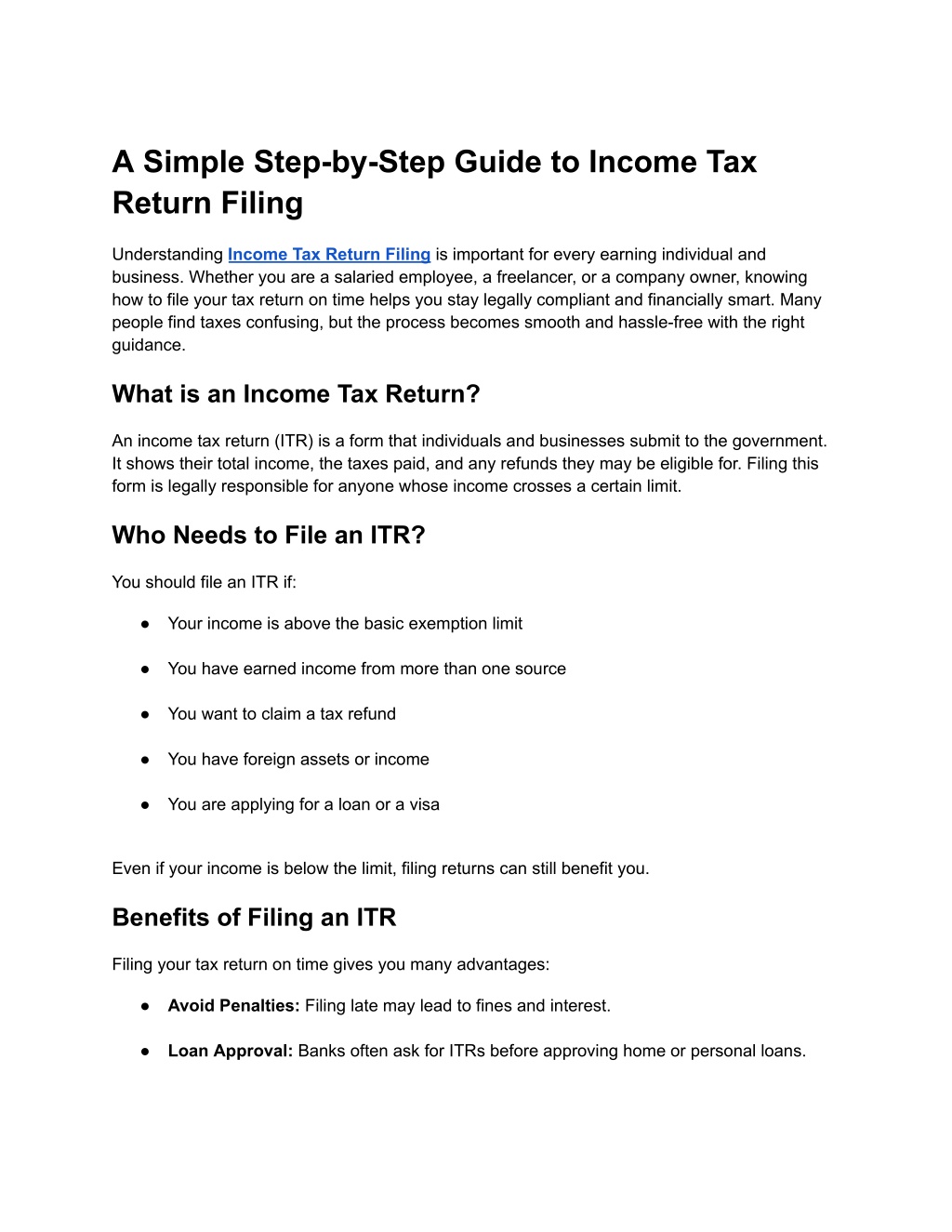 A Simple Step-by-Step Guide to Income Tax Return Filing

Understanding Income Tax Return Filing is important for every earning individual and business. Whether you are a salaried employee, a freelancer, or a company owner, knowing how to file your tax return on time helps you stay legally compliant and financially smart. Many people find taxes confusing, but the process becomes smooth and hassle-free with the right guidance.

What is an Income Tax Return?

An income tax return (ITR) is a form that individuals and businesses submit to the government. It shows their total income, the taxes paid, and any refunds they may be eligible for. Filing this form is legally responsible for anyone whose income crosses a certain limit.

Who Needs to File an ITR?

You should file an ITR if:

● Your income is above the basic exemption limit

● You have earned income from more than one source

● You want to claim a tax refund

● You have foreign assets or income

● You are applying for a loan or a visa

Even if your income is below the limit, filing returns can still benefit you.

Benefits of Filing an ITR

Filing your tax return on time gives you many advantages:

● Avoid Penalties: Filing late may lead to fines and interest.

● Loan Approval: Banks often ask for ITRs before approving home or personal loans.